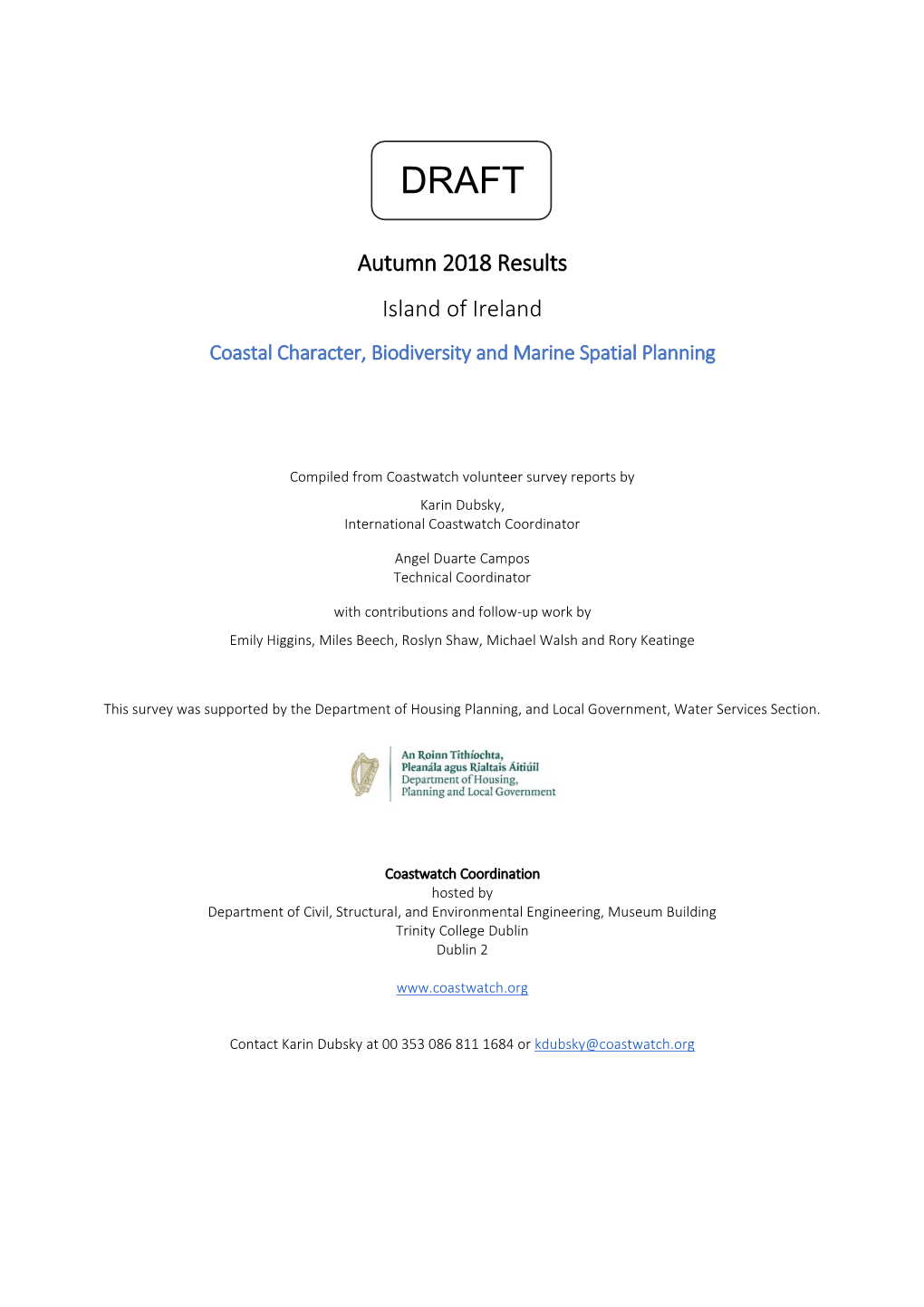 DRAFT

Autumn 2018 Results

Island of Ireland

Coastal Character, Biodiversity and Marine Spatial Planning

Compiled from Coastwatch volunteer survey reports by

Karin Dubsky,
International Coastwatch Coordinator

Angel Duarte Campos
Technical Coordinator

with contributions and follow-up work by

Emily Higgins, Miles Beech, Roslyn Shaw, Michael Walsh and Rory Keatinge

This survey was supported by the Department of Housing Planning, and Local Government, Water Services Section.

An Roinn Tithíochta,
Pleanála agus Rialtais Áitiúil
Department of Housing,
Planning and Local Government

Coastwatch Coordination
hosted by
Department of Civil, Structural, and Environmental Engineering, Museum Building
Trinity College Dublin
Dublin 2

www.coastwatch.org

Contact Karin Dubsky at 00 353 086 811 1684 or kdubsky@coastwatch.org